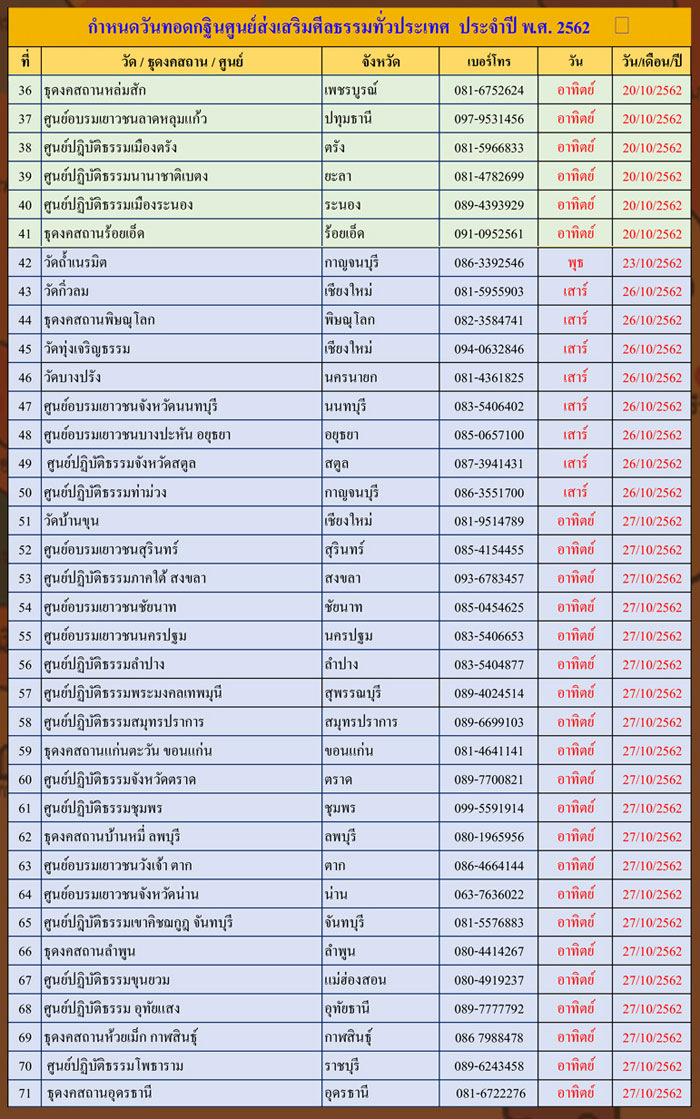 กำหนดวันทอดกฐินศูนย์ส่งเสริมศีลธรรมทั่วประเทศ ประจำปี พ.ศ. 2562

| ที่ | วัด / ธุดงคสถาน / ศูนย์ | จังหวัด | เบอร์โทร | วัน | วัน/เดือน/ปี |
|---|---|---|---|---|---|
| 36 | ธุดงคสถานหล่มสัก | เพชรบูรณ์ | 081-6752624 | อาทิตย์ | 20/10/2562 |
| 37 | ศูนย์อบรมเยาวชนลาดหลุมแก้ว | ปทุมธานี | 097-9531456 | อาทิตย์ | 20/10/2562 |
| 38 | ศูนย์ปฏิบัติธรรมเมืองตรัง | ตรัง | 081-5966833 | อาทิตย์ | 20/10/2562 |
| 39 | ศูนย์ปฏิบัติธรรมนานาชาติเบตง | ยะลา | 081-4782699 | อาทิตย์ | 20/10/2562 |
| 40 | ศูนย์ปฏิบัติธรรมเมืองระนอง | ระนอง | 089-4393929 | อาทิตย์ | 20/10/2562 |
| 41 | ธุดงคสถานร้อยเอ็ด | ร้อยเอ็ด | 091-0952561 | อาทิตย์ | 20/10/2562 |
| 42 | วัดถ้ำเนรมิต | กาญจนบุรี | 086-3392546 | พุธ | 23/10/2562 |
| 43 | วัดกิ่วลม | เชียงใหม่ | 081-5955903 | เสาร์ | 26/10/2562 |
| 44 | ธุดงคสถานพิษณุโลก | พิษณุโลก | 082-3584741 | เสาร์ | 26/10/2562 |
| 45 | วัดทุ่งเจริญธรรม | เชียงใหม่ | 094-0632846 | เสาร์ | 26/10/2562 |
| 46 | วัดบางปรัง | นครนายก | 081-4361825 | เสาร์ | 26/10/2562 |
| 47 | ศูนย์อบรมเยาวชนจังหวัดนนทบุรี | นนทบุรี | 083-5406402 | เสาร์ | 26/10/2562 |
| 48 | ศูนย์อบรมเยาวชนบางปะหัน อยุธยา | อยุธยา | 085-0657100 | เสาร์ | 26/10/2562 |
| 49 | ศูนย์ปฏิบัติธรรมจังหวัดสตูล | สตูล | 087-3941431 | เสาร์ | 26/10/2562 |
| 50 | ศูนย์ปฏิบัติธรรมท่าม่วง | กาญจนบุรี | 086-3551700 | เสาร์ | 26/10/2562 |
| 51 | วัดบ้านขุน | เชียงใหม่ | 081-9514789 | อาทิตย์ | 27/10/2562 |
| 52 | ศูนย์อบรมเยาวชนสุรินทร์ | สุรินทร์ | 085-4154455 | อาทิตย์ | 27/10/2562 |
| 53 | ศูนย์ปฏิบัติธรรมภาคใต้ สงขลา | สงขลา | 093-6783457 | อาทิตย์ | 27/10/2562 |
| 54 | ศูนย์อบรมเยาวชนชัยนาท | ชัยนาท | 085-0454625 | อาทิตย์ | 27/10/2562 |
| 55 | ศูนย์อบรมเยาวชนนครปฐม | นครปฐม | 083-5406653 | อาทิตย์ | 27/10/2562 |
| 56 | ศูนย์ปฏิบัติธรรมลำปาง | ลำปาง | 083-5404877 | อาทิตย์ | 27/10/2562 |
| 57 | ศูนย์ปฏิบัติธรรมพระมงคลเทพมุนี | สุพรรณบุรี | 089-4024514 | อาทิตย์ | 27/10/2562 |
| 58 | ศูนย์ปฏิบัติธรรมสมุทรปราการ | สมุทรปราการ | 089-6699103 | อาทิตย์ | 27/10/2562 |
| 59 | ธุดงคสถานแก่นตะวัน ขอนแก่น | ขอนแก่น | 081-4641141 | อาทิตย์ | 27/10/2562 |
| 60 | ศูนย์ปฏิบัติธรรมจังหวัดตราด | ตราด | 089-7700821 | อาทิตย์ | 27/10/2562 |
| 61 | ศูนย์ปฏิบัติธรรมชุมพร | ชุมพร | 099-5591914 | อาทิตย์ | 27/10/2562 |
| 62 | ธุดงคสถานบ้านหมี่ ลพบุรี | ลพบุรี | 080-1965956 | อาทิตย์ | 27/10/2562 |
| 63 | ศูนย์อบรมเยาวชนวังเจ้า ตาก | ตาก | 086-4664144 | อาทิตย์ | 27/10/2562 |
| 64 | ศูนย์อบรมเยาวชนจังหวัดน่าน | น่าน | 063-7636022 | อาทิตย์ | 27/10/2562 |
| 65 | ศูนย์ปฏิบัติธรรมเขาคิชฌกูฏ จันทบุรี | จันทบุรี | 081-5576883 | อาทิตย์ | 27/10/2562 |
| 66 | ธุดงคสถานลำพูน | ลำพูน | 080-4414267 | อาทิตย์ | 27/10/2562 |
| 67 | ศูนย์ปฏิบัติธรรมขุนยวม | แม่ฮ่องสอน | 080-4919237 | อาทิตย์ | 27/10/2562 |
| 68 | ศูนย์ปฏิบัติธรรม อุทัยแสง | อุทัยธานี | 089-7777792 | อาทิตย์ | 27/10/2562 |
| 69 | ธุดงคสถานห้วยเม็ก กาฬสินธุ์ | กาฬสินธุ์ | 086 7988478 | อาทิตย์ | 27/10/2562 |
| 70 | ศูนย์ปฏิบัติธรรมโพธาราม | ราชบุรี | 089-6243458 | อาทิตย์ | 27/10/2562 |
| 71 | ธุดงคสถานอุดรธานี | อุดรธานี | 081-6722276 | อาทิตย์ | 27/10/2562 |